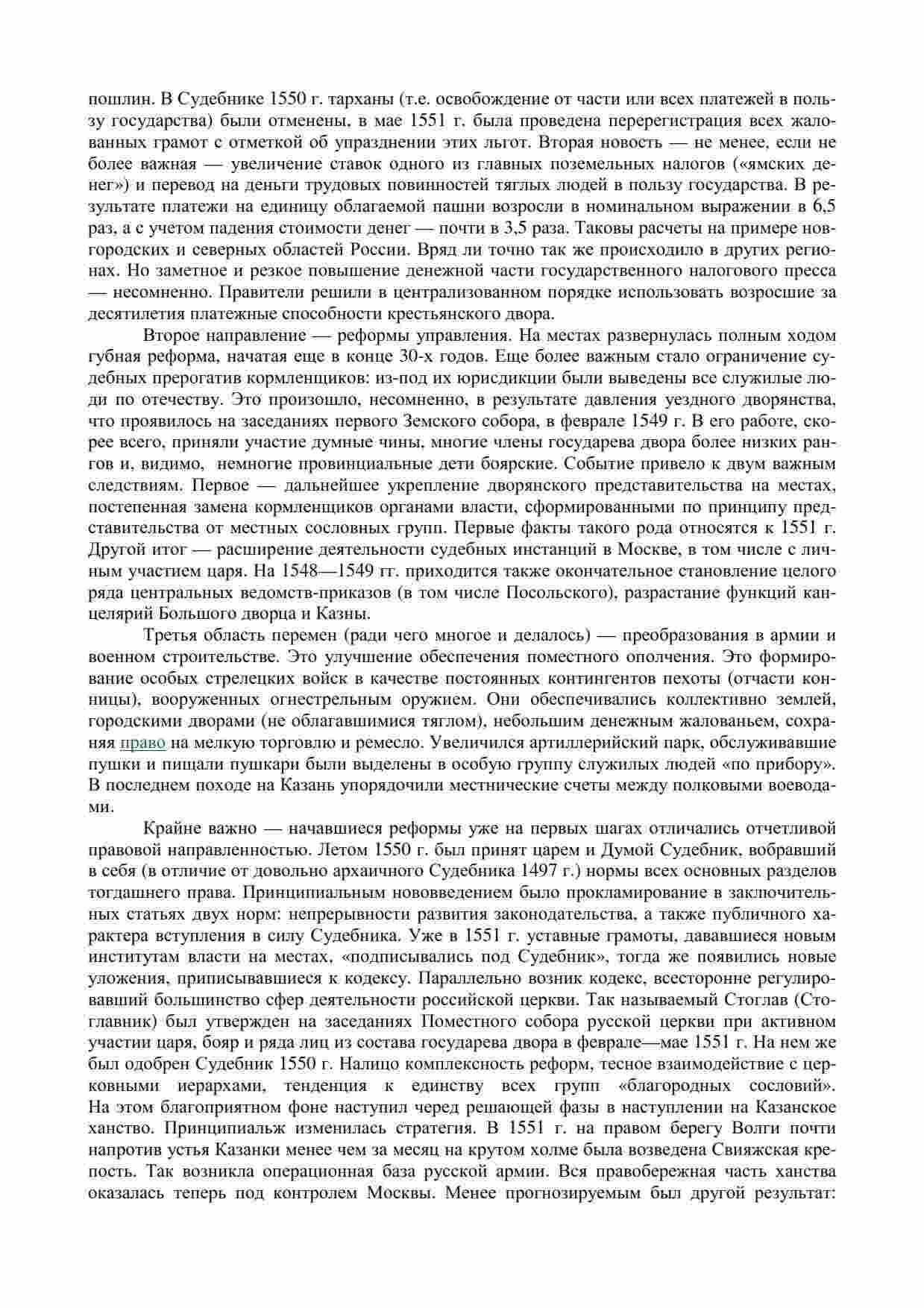 пошлин. В Судебнике 1550 г. тарханы (т.е. освобождение от части или всех платежей в пользу государства) были отменены, в мае 1551 г. была проведена перерегистрация всех жалованных грамот с отметкой об упразднении этих льгот. Вторая новость — не менее, если не более важная — увеличение ставок одного из главных поземельных налогов («ямских денег») и перевод на деньги трудовых повинностей тяглых людей в пользу государства. В результате платежи на единицу облагаемой пашни возросли в номинальном выражении в 6,5 раз, а с учетом падения стоимости денег — почти в 3,5 раза. Таковы расчеты на примере новгородских и северных областей России. Вряд ли точно так же происходило в других регионах. Но заметное и резкое повышение денежной части государственного налогового пресса — несомненно. Правители решили в централизованном порядке использовать возросшие за десятилетия платежные способности крестьянского двора.

Второе направление — реформы управления. На местах развернулась полным ходом губная реформа, начатая еще в конце 30-х годов. Еще более важным стало ограничение судебных прерогатив кормленщиков: из-под их юрисдикции были выведены все служилые люди по отечеству. Это произошло, несомненно, в результате давления уездного дворянства, что проявилось на заседаниях первого Земского собора, в феврале 1549 г. В его работе, скорее всего, приняли участие думные чины, многие члены государева двора более низких рангов и, видимо, немногие провинциальные дети боярские. Событие привело к двум важным следствиям. Первое — дальнейшее укрепление дворянского представительства на местах, постепенная замена кормленщиков органами власти, сформированными по принципу представительства от местных сословных групп. Первые факты такого рода относятся к 1551 г. Другой итог — расширение деятельности судебных инстанций в Москве, в том числе с личным участием царя. На 1548—1549 гг. приходится также окончательное становление целого ряда центральных ведомств-приказов (в том числе Посольского), разрастание функций канцелярий Большого дворца и Казны.

Третья область перемен (ради чего многое и делалось) — преобразования в армии и военном строительстве. Это улучшение обеспечения поместного ополчения. Это формирование особых стрелецких войск в качестве постоянных контингентов пехоты (отчасти конницы), вооруженных огнестрельным оружием. Они обеспечивались коллективно землей, городскими дворами (не облагавшимися тяглом), небольшим денежным жалованьем, сохраняя право на мелкую торговлю и ремесло. Увеличился артиллерийский парк, обслуживавшие пушки и пищали пушкари были выделены в особую группу служилых людей «по прибору». В последнем походе на Казань упорядочили местнические счеты между полковыми воеводами.

Крайне важно — начавшиеся реформы уже на первых шагах отличались отчетливой правовой направленностью. Летом 1550 г. был принят царем и Думой Судебник, вобравший в себя (в отличие от довольно архаичного Судебника 1497 г.) нормы всех основных разделов тогдашнего права. Принципиальным нововведением было прокламирование в заключительных статьях двух норм: непрерывности развития законодательства, а также публичного характера вступления в силу Судебника. Уже в 1551 г. уставные грамоты, дававшиеся новым институтам власти на местах, «подписывались под Судебник», тогда же появились новые уложения, приписывавшиеся к кодексу. Параллельно возник кодекс, всесторонне регулировавший большинство сфер деятельности российской церкви. Так называемый Стоглав (Стоглавник) был утвержден на заседаниях Поместного собора русской церкви при активном участии царя, бояр и ряда лиц из состава государева двора в феврале—мае 1551 г. На нем же был одобрен Судебник 1550 г. Налицо комплексность реформ, тесное взаимодействие с церковными иерархами, тенденция к единству всех групп «благородных сословий». На этом благоприятном фоне наступил черед решающей фазы в наступлении на Казанское ханство. Принципиальж изменилась стратегия. В 1551 г. на правом берегу Волги почти напротив устья Казанки менее чем за месяц на крутом холме была возведена Свияжская крепость. Так возникла операционная база русской армии. Вся правобережная часть ханства оказалась теперь под контролем Москвы. Менее прогнозируемым был другой результат: